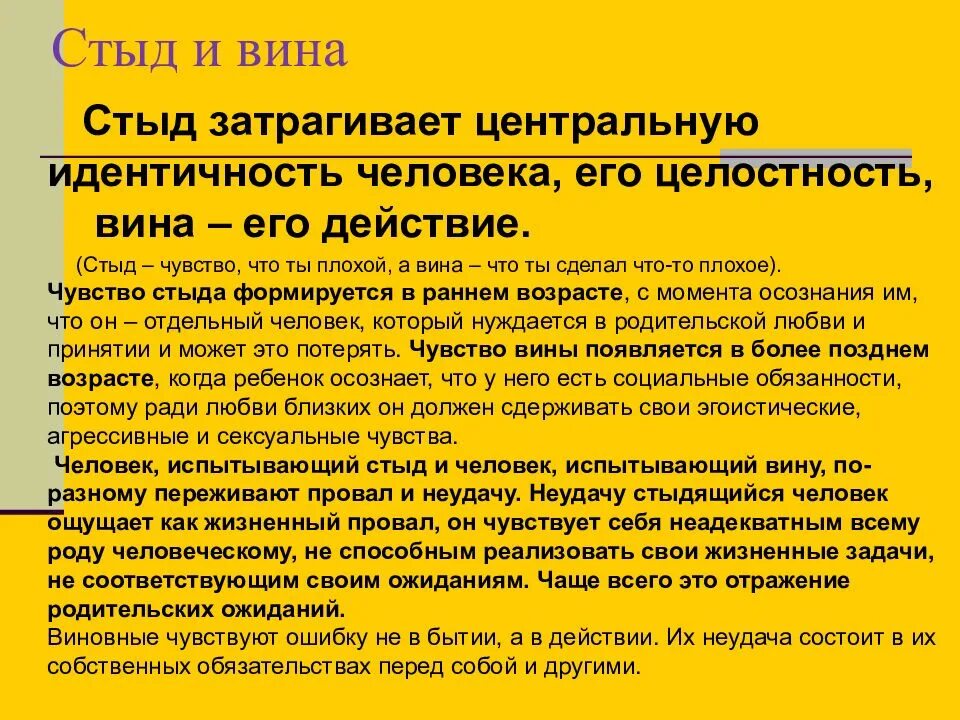 Стыд и вина

Стыд затрагивает центральную идентичность человека, его целостность, вина – его действие.

(Стыд – чувство, что ты плохой, а вина – что ты сделал что-то плохое).

Чувство стыда формируется в раннем возрасте, с момента осознания им, что он – отдельный человек, который нуждается в родительской любви и принятии и может это потерять. Чувство вины появляется в более позднем возрасте, когда ребенок осознает, что у него есть социальные обязанности, поэтому ради любви близких он должен сдерживать свои эгоистические, агрессивные и сексуальные чувства.

Человек, испытывающий стыд и человек, испытывающий вину, по-разному переживают провал и неудачу. Неудачу стыдящийся человек ощущает как жизненный провал, он чувствует себя неадекватным всему роду человеческому, не способным реализовать свои жизненные задачи, не соответствующим своим ожиданиям. Чаще всего это отражение родительских ожиданий.

Виновные чувствуют ошибку не в бытии, а в действии. Их неудача состоит в их собственных обязательствах перед собой и другими.